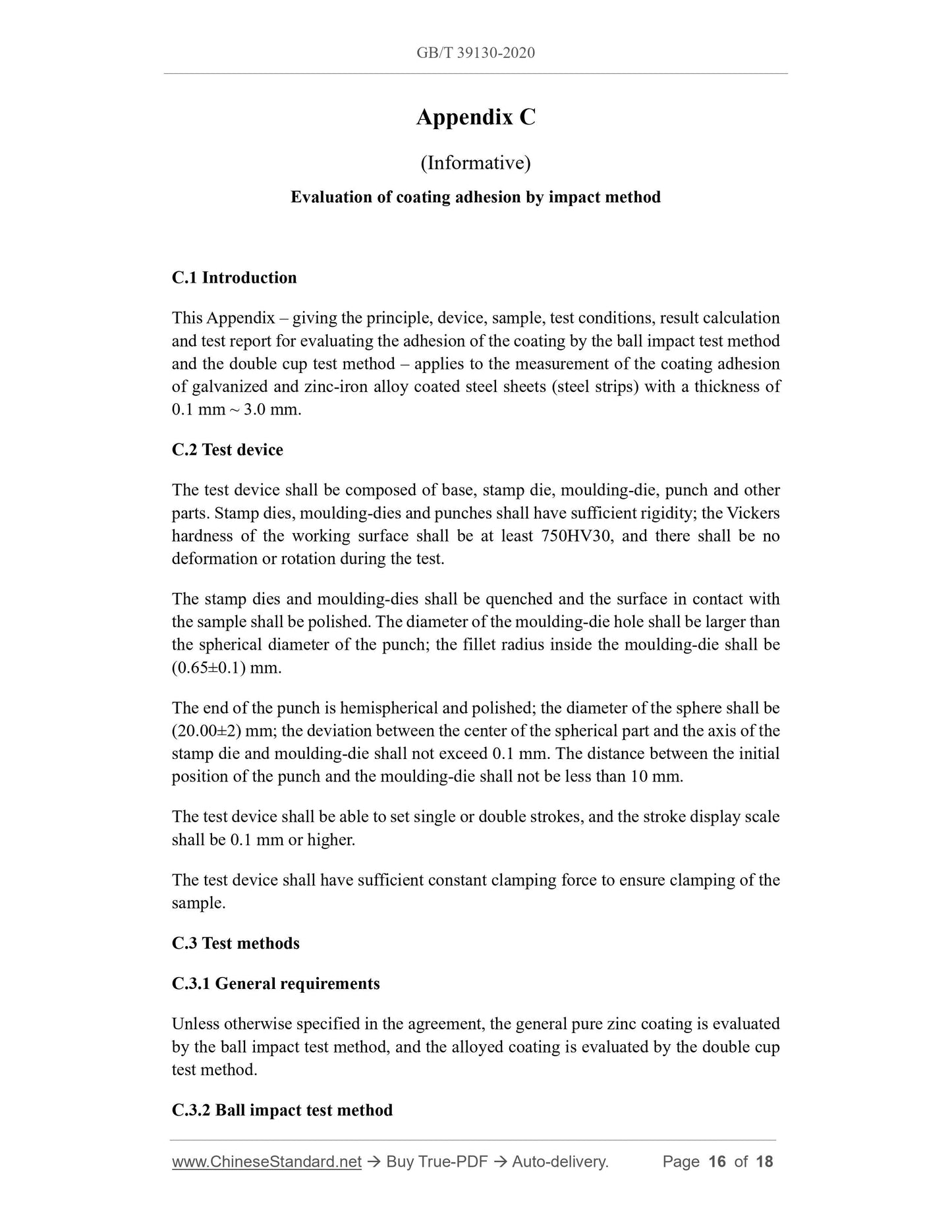 GB/T 39130-2020

Appendix C

(Informative)

Evaluation of coating adhesion by impact method

C.1 Introduction

This Appendix – giving the principle, device, sample, test conditions, result calculation and test report for evaluating the adhesion of the coating by the ball impact test method and the double cup test method – applies to the measurement of the coating adhesion of galvanized and zinc-iron alloy coated steel sheets (steel strips) with a thickness of 0.1 mm ~ 3.0 mm.

C.2 Test device

The test device shall be composed of base, stamp die, moulding-die, punch and other parts. Stamp dies, moulding-dies and punches shall have sufficient rigidity; the Vickers hardness of the working surface shall be at least 750HV30, and there shall be no deformation or rotation during the test.

The stamp dies and moulding-dies shall be quenched and the surface in contact with the sample shall be polished. The diameter of the moulding-die hole shall be larger than the spherical diameter of the punch; the fillet radius inside the moulding-die shall be (0.65±0.1) mm.

The end of the punch is hemispherical and polished; the diameter of the sphere shall be (20.00±2) mm; the deviation between the center of the spherical part and the axis of the stamp die and moulding-die shall not exceed 0.1 mm. The distance between the initial position of the punch and the moulding-die shall not be less than 10 mm.

The test device shall be able to set single or double strokes, and the stroke display scale shall be 0.1 mm or higher.

The test device shall have sufficient constant clamping force to ensure clamping of the sample.

C.3 Test methods

C.3.1 General requirements

Unless otherwise specified in the agreement, the general pure zinc coating is evaluated by the ball impact test method, and the alloyed coating is evaluated by the double cup test method.

C.3.2 Ball impact test method

www.ChineseStandard.net → Buy True-PDF → Auto-delivery. Page 16 of 18